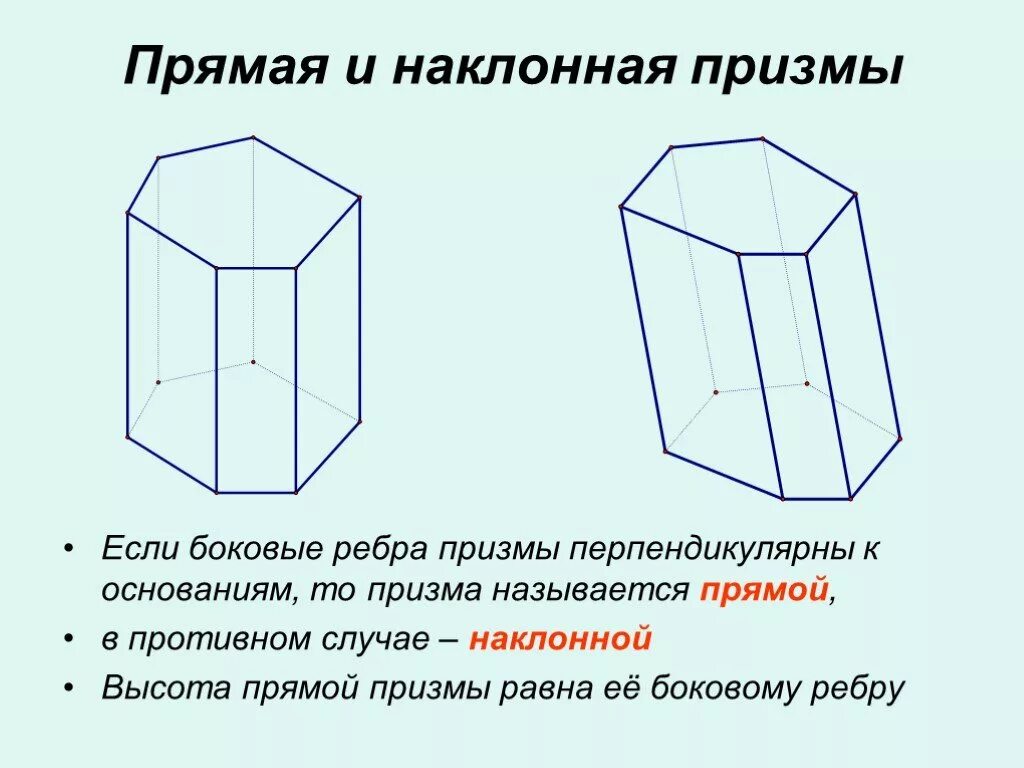 Прямая и наклонная призмы

• Если боковые ребра призмы перпендикулярны к основаниям, то призма называется прямой,
• в противном случае – наклонной
• Высота прямой призмы равна её боковому ребру